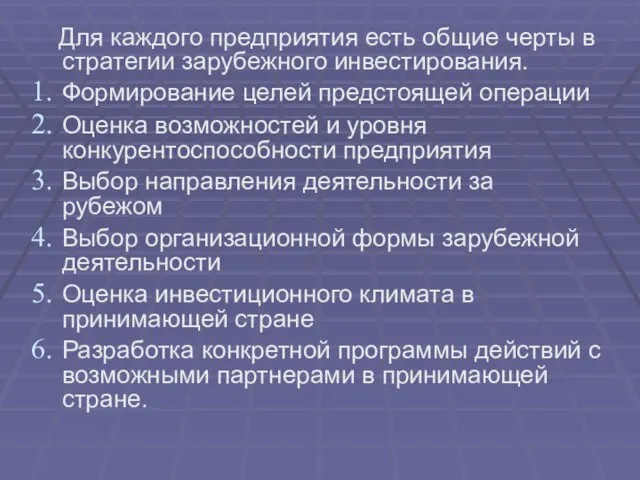 Для каждого предприятия есть общие черты в стратегии зарубежного инвестирования.

1. Формирование целей предстоящей операции
2. Оценка возможностей и уровня конкурентоспособности предприятия
3. Выбор направления деятельности за рубежом
4. Выбор организационной формы зарубежной деятельности
5. Оценка инвестиционного климата в принимающей стране
6. Разработка конкретной программы действий с возможными партнерами в принимающей стране.